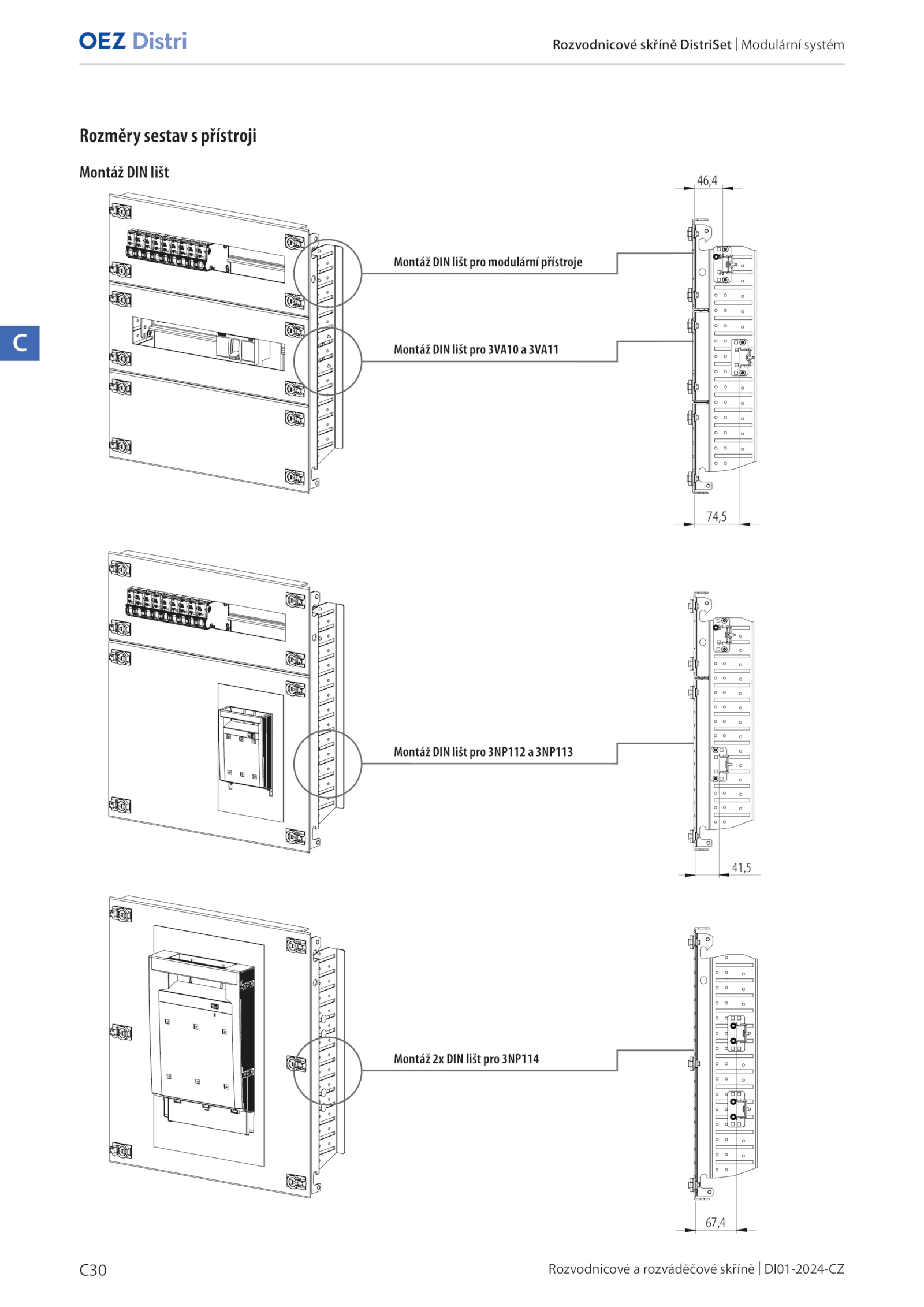 OEZ Distri

Rozvodnicové skříně DistriSet | Modulární systém

Rozměry sestav s přístroji

Montáž DIN lišt

C

46,4

Montáž DIN lišt pro modulární přístroje

Montáž DIN lišt pro 3VA10 a 3VA11

74,5

Montáž DIN lišt pro 3NP112 a 3NP113

41,5

Montáž 2x DIN lišt pro 3NP114

67,4

C30

Rozvodnicové a rozváděčové skříně | DI01-2024-CZ